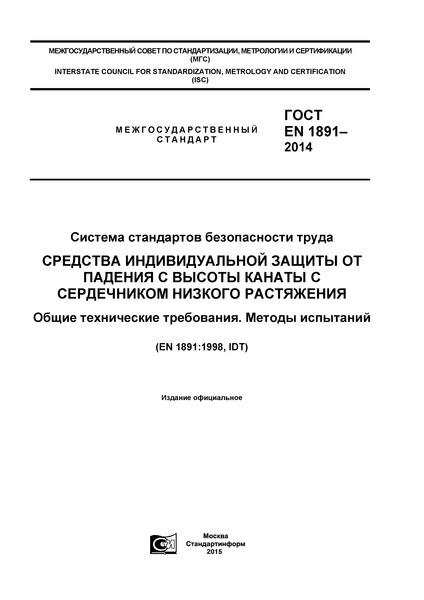 МЕЖГОСУДАРСТВЕННЫЙ СОВЕТ ПО СТАНДАРТИЗАЦИИ, МЕТРОЛОГИИ И СЕРТИФИКАЦИИ
(МГС)
INTERSTATE COUNCIL FOR STANDARDIZATION, METROLOGY AND CERTIFICATION
(ISC)

МЕЖГОСУДАРСТВЕННЫЙ СТАНДАРТ

ГОСТ
EN 1891–
2014

Система стандартов безопасности труда

СРЕДСТВА ИНДИВИДУАЛЬНОЙ ЗАЩИТЫ ОТ ПАДЕНИЯ С ВЫСОТЫ КАНАТЫ С СЕРДЕЧНИКОМ НИЗКОГО РАСТЯЖЕНИЯ

Общие технические требования. Методы испытаний

(EN 1891:1998, IDT)

Издание официальное

Москва
Стандартинформ
2015